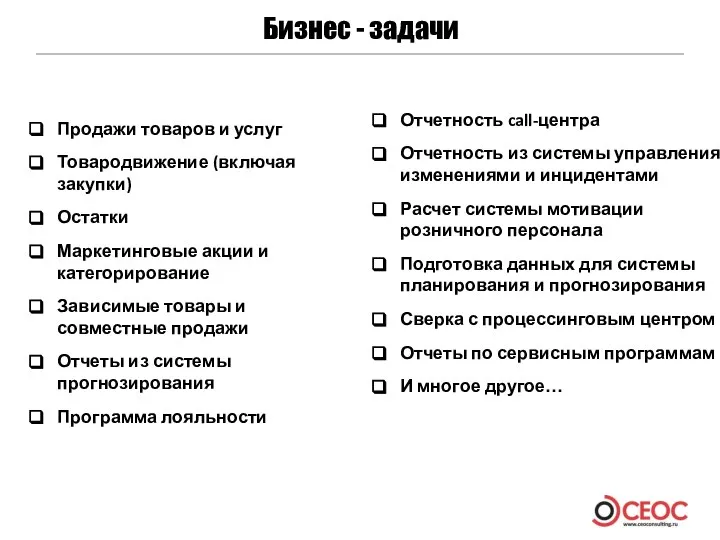 Бизнес - задачи

❑ Продажи товаров и услуг
❑ Товародвижение (включая закупки)
❑ Остатки
❑ Маркетинговые акции и категорирование
❑ Зависимые товары и совместные продажи
❑ Отчеты из системы прогнозирования
❑ Программа лояльности

❑ Отчетность call-центра
❑ Отчетность из системы управления изменениями и инцидентами
❑ Расчет системы мотивации розничного персонала
❑ Подготовка данных для системы планирования и прогнозирования
❑ Сверка с процессинговым центром
❑ Отчеты по сервисным программам
❑ И многое другое…

CEOC
www.ceoconsulting.ru